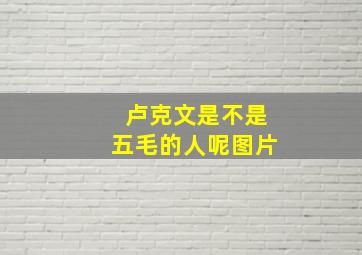 卢克文是不是
五毛的人呢图片